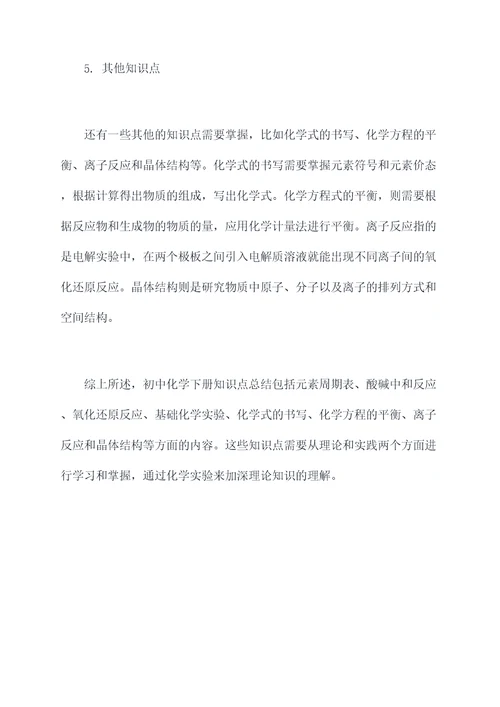 5. 其他知识点

还有一些其他的知识点需要掌握，比如化学式的书写、化学方程的平衡、离子反应和晶体结构等。化学式的书写需要掌握元素符号和元素价态，根据计算得出物质的组成，写出化学式。化学方程式的平衡，则需要根据反应物和生成物的物质的量，应用化学计量法进行平衡。离子反应指的是电解实验中，在两个极板之间引入电解质溶液就能出现不同离子间的氧化还原反应。晶体结构则是研究物质中原子、分子以及离子的排列方式和空间结构。

综上所述，初中化学下册知识点总结包括元素周期表、酸碱中和反应、氧化还原反应、基础化学实验、化学式的书写、化学方程的平衡、离子反应和晶体结构等方面的内容。这些知识点需要从理论和实践两个方面进行学习和掌握，通过化学实验来加深理论知识的理解。